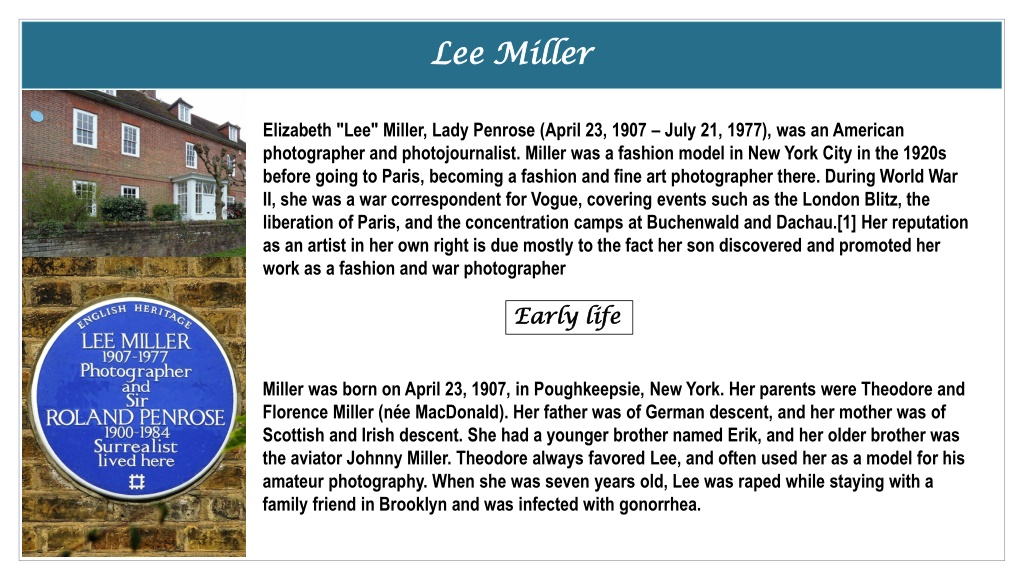 Lee Miller

ENGLISH HERITAGE
LEE MILLER
1907-1977
Photographer
and
Sir
ROLAND PENROSE
1900-1984
Surrealist
lived here

Elizabeth "Lee" Miller, Lady Penrose (April 23, 1907 – July 21, 1977), was an American photographer and photojournalist. Miller was a fashion model in New York City in the 1920s before going to Paris, becoming a fashion and fine art photographer there. During World War II, she was a war correspondent for Vogue, covering events such as the London Blitz, the liberation of Paris, and the concentration camps at Buchenwald and Dachau.[1] Her reputation as an artist in her own right is due mostly to the fact her son discovered and promoted her work as a fashion and war photographer

Early life

Miller was born on April 23, 1907, in Poughkeepsie, New York. Her parents were Theodore and Florence Miller (née MacDonald). Her father was of German descent, and her mother was of Scottish and Irish descent. She had a younger brother named Erik, and her older brother was the aviator Johnny Miller. Theodore always favored Lee, and often used her as a model for his amateur photography. When she was seven years old, Lee was raped while staying with a family friend in Brooklyn and was infected with gonorrhea.